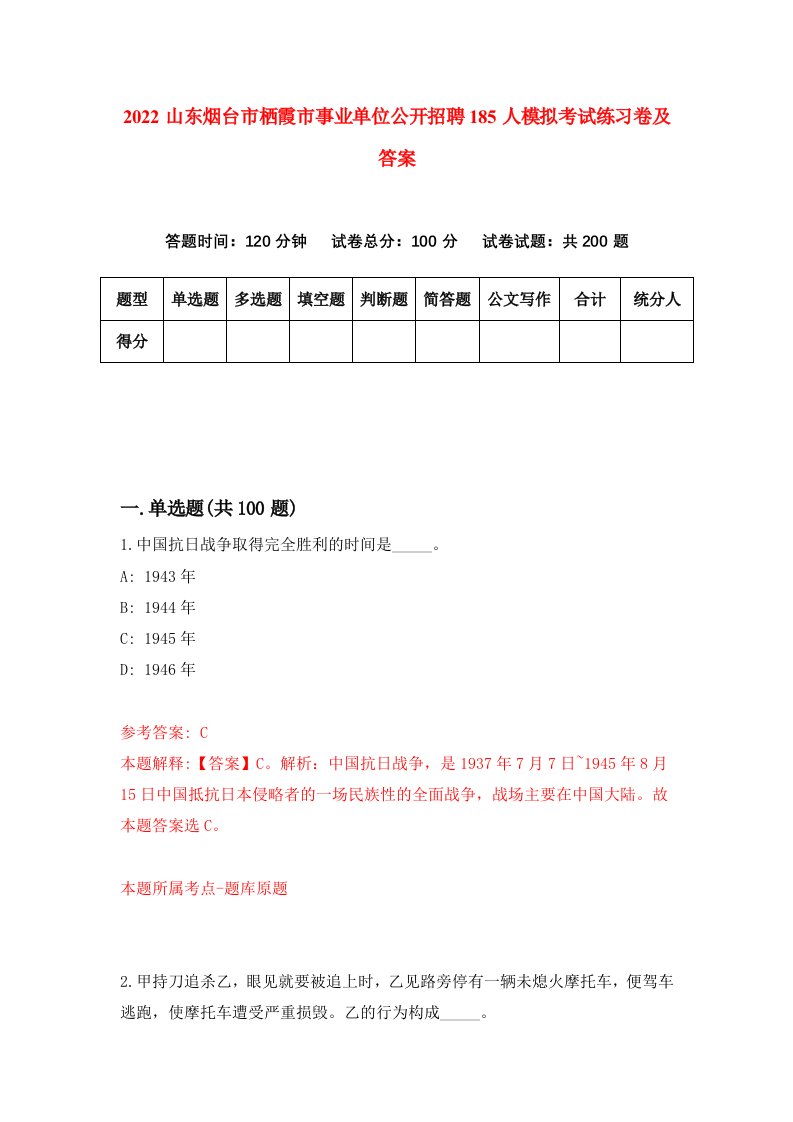 2022 山东烟台市栖霞市事业单位公开招聘 185 人模拟考试练习卷及答案

答题时间：120 分钟　试卷总分：100 分　试卷试题：共 200 题

| 题型 | 单选题 | 多选题 | 填空题 | 判断题 | 简答题 | 公文写作 | 合计 | 统分人 |
|---|---|---|---|---|---|---|---|---|
| 得分 | | | | | | | | |

一.单选题(共 100 题)

1.中国抗日战争取得完全胜利的时间是_____。

A: 1943 年

B: 1944 年

C: 1945 年

D: 1946 年

参考答案: C

本题解释:【答案】C。解析：中国抗日战争，是 1937 年 7 月 7 日~1945 年 8 月 15 日中国抵抗日本侵略者的一场民族性的全面战争，战场主要在中国大陆。故本题答案选 C。

本题所属考点-题库原题

2.甲持刀追杀乙，眼见就要被追上时，乙见路旁停有一辆未熄火摩托车，便驾车逃跑，使摩托车遭受严重损毁。乙的行为构成_____。